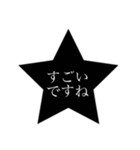 すごい
ですね